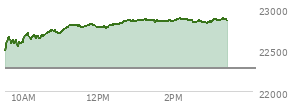 23000
22500
22000
10AM
12PM
2PM